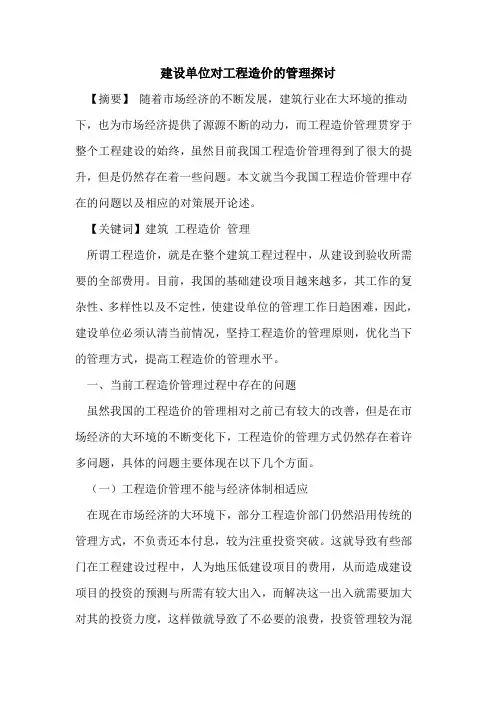 建设单位对工程造价的管理探讨

【摘要】 随着市场经济的不断发展，建筑行业在大环境的推动下，也为市场经济提供了源源不断的动力，而工程造价管理贯穿于整个工程建设的始终，虽然目前我国工程造价管理得到了很大的提升，但是仍然存在着一些问题。本文就当今我国工程造价管理中存在的问题以及相应的对策展开论述。

【关键词】建筑 工程造价 管理

所谓工程造价，就是在整个建筑工程过程中，从建设到验收所需要的全部费用。目前，我国的基础建设项目越来越多，其工作的复杂性、多样性以及不定性，使建设单位的管理工作日趋困难，因此，建设单位必须认清当前情况，坚持工程造价的管理原则，优化当下的管理方式，提高工程造价的管理水平。

一、当前工程造价管理过程中存在的问题

虽然我国的工程造价的管理相对之前已有较大的改善，但是在市场经济的大环境的不断变化下，工程造价的管理方式仍然存在着许多问题，具体的问题主要体现在以下几个方面。

（一）工程造价管理不能与经济体制相适应

在现在市场经济的大环境下，部分工程造价部门仍然沿用传统的管理方式，不负责还本付息，较为注重投资突破。这就导致有些部门在工程建设过程中，人为地压低建设项目的费用，从而造成建设项目的投资的预测与所需有较大出入，而解决这一出入就需要加大对其的投资力度，这样做就导致了不必要的浪费，投资管理较为混